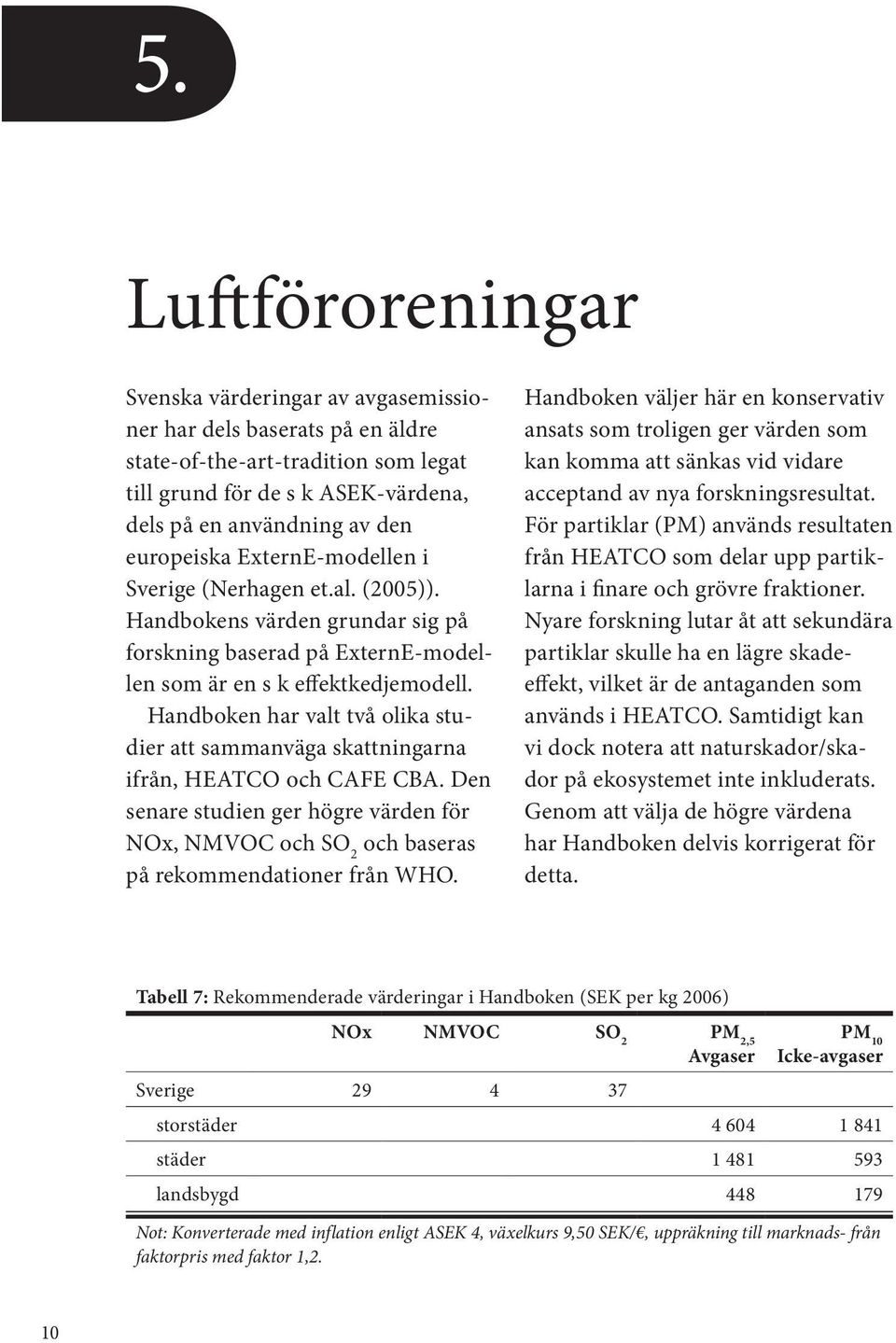 5.

Luftföroreningar

Svenska värderingar av avgasemissioner har dels baserats på en äldre state-of-the-art-tradition som legat till grund för de s k ASEK-värdena, dels på en användning av den europeiska ExternE-modellen i Sverige (Nerhagen et.al. (2005)). Handbokens värden grundar sig på forskning baserad på ExternE-modellen som är en s k effektkedjemodell.

Handboken har valt två olika studier att sammanväga skattningarna ifrån, HEATCO och CAFE CBA. Den senare studien ger högre värden för NOx, NMVOC och $SO_2$ och baseras på rekommendationer från WHO.

Handboken väljer här en konservativ ansats som troligen ger värden som kan komma att sänkas vid vidare acceptand av nya forskningsresultat. För partiklar (PM) används resultaten från HEATCO som delar upp partiklarna i finare och grövre fraktioner. Nyare forskning lutar åt att sekundära partiklar skulle ha en lägre skadeeffekt, vilket är de antaganden som används i HEATCO. Samtidigt kan vi dock notera att naturskador/skador på ekosystemet inte inkluderats. Genom att välja de högre värdena har Handboken delvis korrigerat för detta.

Tabell 7: Rekommenderade värderingar i Handboken (SEK per kg 2006)

| | NOx | NMVOC | $SO_2$ | $PM_{2,5}$ Avgaser | $PM_{10}$ Icke-avgaser |
|---|---|---|---|---|---|
| Sverige | 29 | 4 | 37 | | |
| storstäder | | | | 4 604 | 1 841 |
| städer | | | | 1 481 | 593 |
| landsbygd | | | | 448 | 179 |

Not: Konverterade med inflation enligt ASEK 4, växelkurs 9,50 SEK/€, uppräkning till marknads- från faktorpris med faktor 1,2.

10